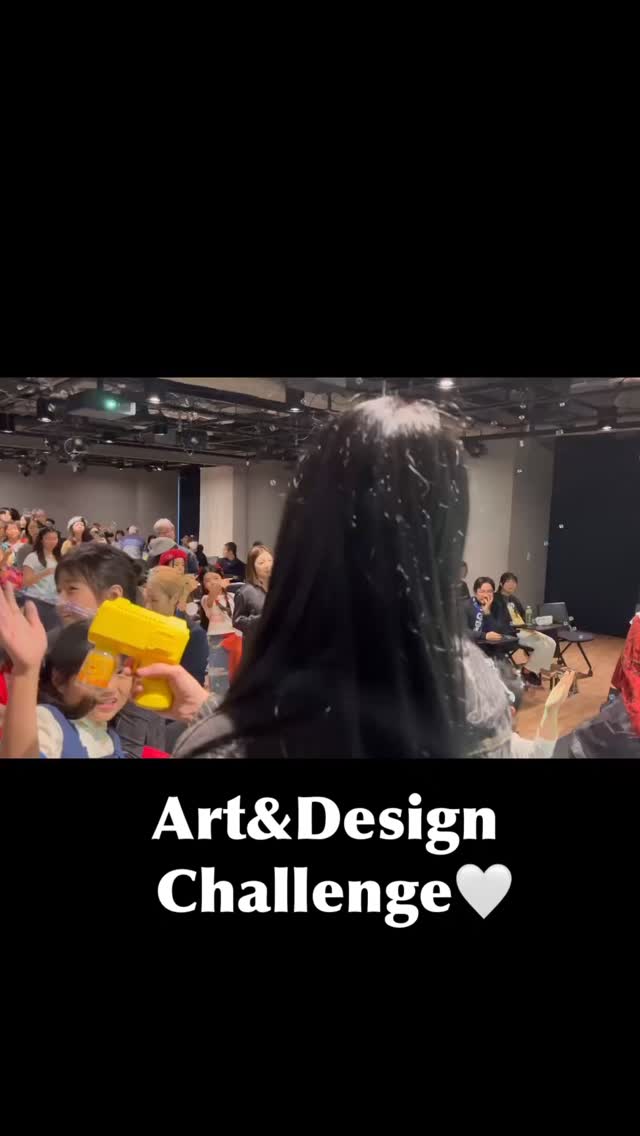 Art&Design
Challenge🤍